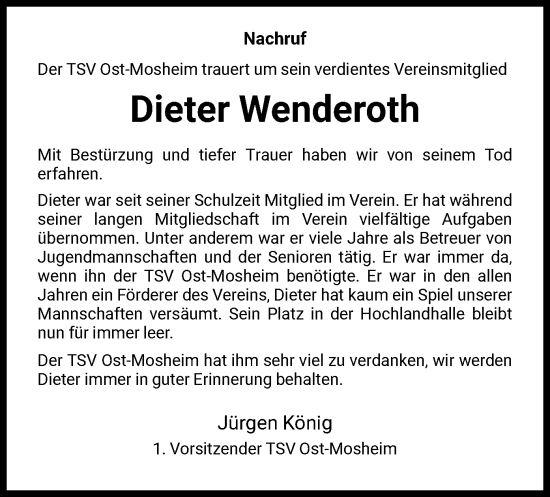 Nachruf

Der TSV Ost-Mosheim trauert um sein verdientes Vereinsmitglied

Dieter Wenderoth

Mit Bestürzung und tiefer Trauer haben wir von seinem Tod erfahren.

Dieter war seit seiner Schulzeit Mitglied im Verein. Er hat während seiner langen Mitgliedschaft im Verein vielfältige Aufgaben übernommen. Unter anderem war er viele Jahre als Betreuer von Jugendmannschaften und der Senioren tätig. Er war immer da, wenn ihn der TSV Ost-Mosheim benötigte. Er war in den allen Jahren ein Förderer des Vereins, Dieter hat kaum ein Spiel unserer Mannschaften versäumt. Sein Platz in der Hochlandhalle bleibt nun für immer leer.

Der TSV Ost-Mosheim hat ihm sehr viel zu verdanken, wir werden Dieter immer in guter Erinnerung behalten.

Jürgen König

1. Vorsitzender TSV Ost-Mosheim